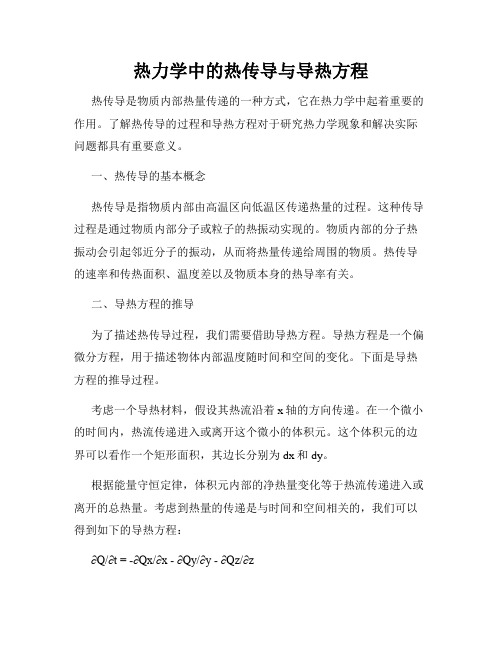 热力学中的热传导与导热方程

热传导是物质内部热量传递的一种方式，它在热力学中起着重要的作用。了解热传导的过程和导热方程对于研究热力学现象和解决实际问题都具有重要意义。

一、热传导的基本概念

热传导是指物质内部由高温区向低温区传递热量的过程。这种传导过程是通过物质内部分子或粒子的热振动实现的。物质内部的分子热振动会引起邻近分子的振动，从而将热量传递给周围的物质。热传导的速率和传热面积、温度差以及物质本身的热导率有关。

二、导热方程的推导

为了描述热传导过程，我们需要借助导热方程。导热方程是一个偏微分方程，用于描述物体内部温度随时间和空间的变化。下面是导热方程的推导过程。

考虑一个导热材料，假设其热流沿着 x 轴的方向传递。在一个微小的时间内，热流传递进入或离开这个微小的体积元。这个体积元的边界可以看作一个矩形面积，其边长分别为 dx 和 dy。

根据能量守恒定律，体积元内部的净热量变化等于热流传递进入或离开的总热量。考虑到热量的传递是与时间和空间相关的，我们可以得到如下的导热方程：

$\partial Q/\partial t = -\partial Qx/\partial x - \partial Qy/\partial y - \partial Qz/\partial z$